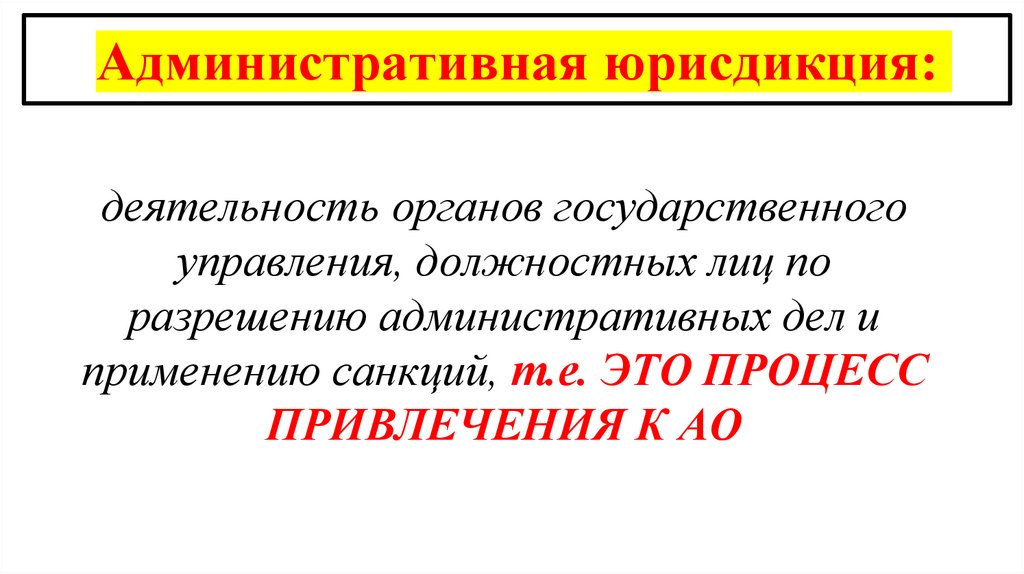 Административная юрисдикция:

деятельность органов государственного управления, должностных лиц по разрешению административных дел и применению санкций, т.е. ЭТО ПРОЦЕСС ПРИВЛЕЧЕНИЯ К АО